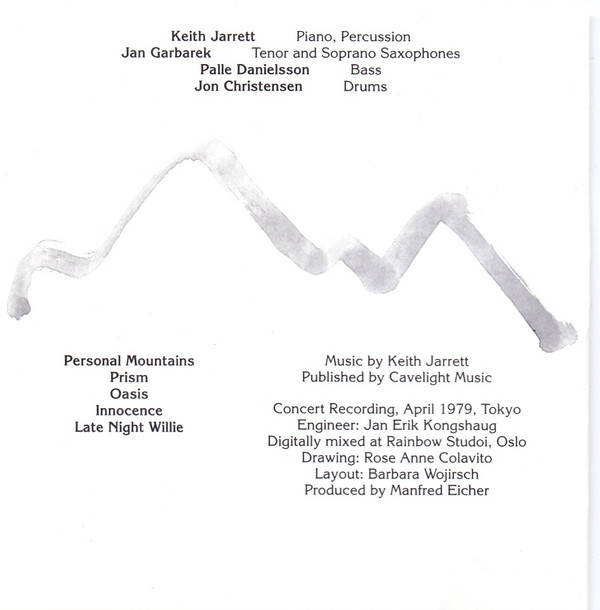 Keith Jarrett Piano, Percussion
Jan Garbarek Tenor and Soprano Saxophones
Palle Danielsson Bass
Jon Christensen Drums

Personal Mountains
Prism
Oasis
Innocence
Late Night Willie

Music by Keith Jarrett
Published by Cavelight Music

Concert Recording, April 1979, Tokyo
Engineer: Jan Erik Kongshaug
Digitally mixed at Rainbow Studoi, Oslo
Drawing: Rose Anne Colavito
Layout: Barbara Wojirsch
Produced by Manfred Eicher